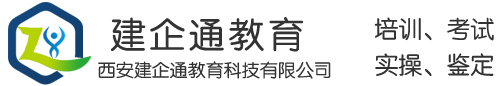 建企通教育
西安建企通教育科技有限公司
培训、考试
实操、鉴定